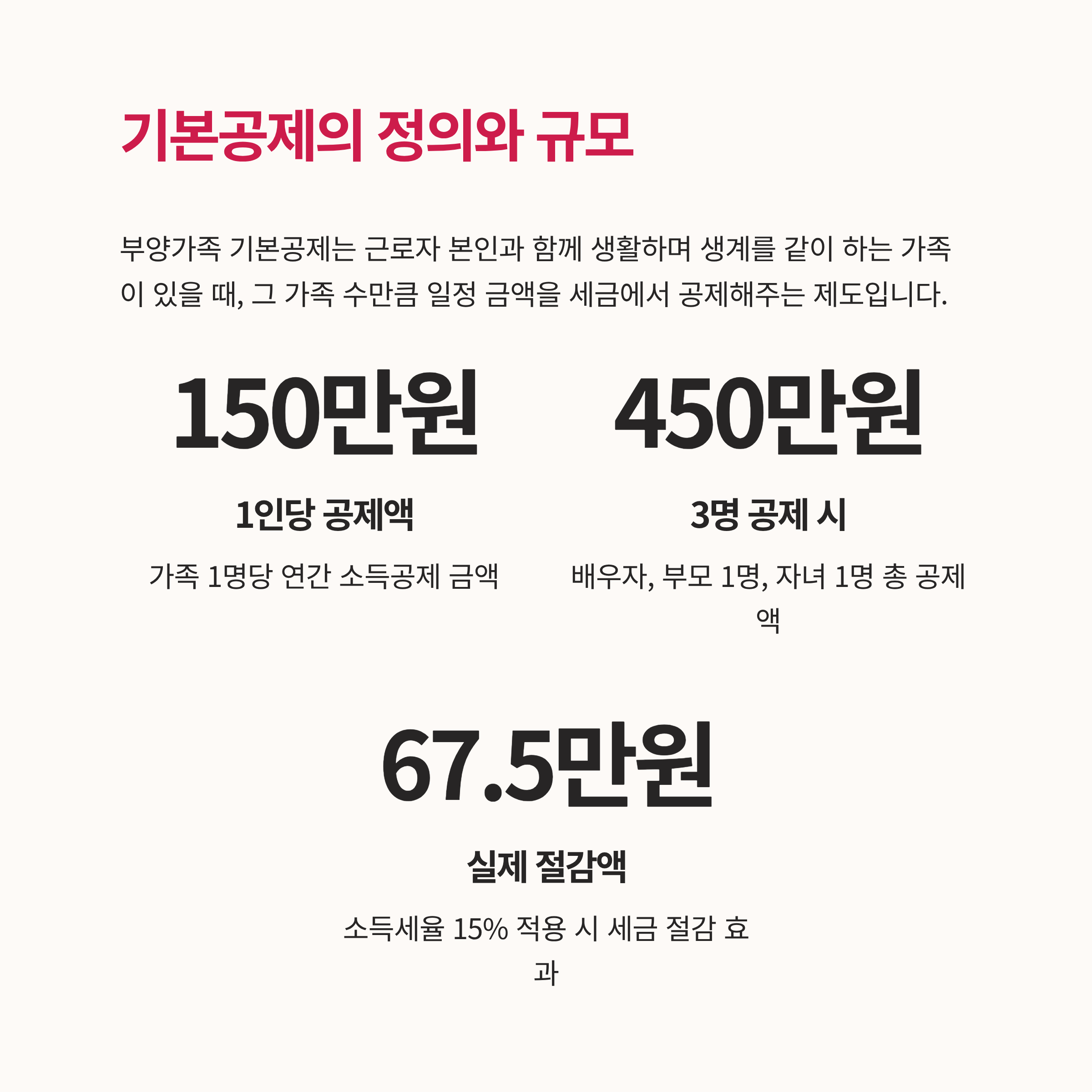 기본공제의 정의와 규모

부양가족 기본공제는 근로자 본인과 함께 생활하며 생계를 같이 하는 가족이 있을 때, 그 가족 수만큼 일정 금액을 세금에서 공제해주는 제도입니다.

150만원

1인당 공제액

가족 1명당 연간 소득공제 금액

450만원

3명 공제 시

배우자, 부모 1명, 자녀 1명 총 공제액

67.5만원

실제 절감액

소득세율 15% 적용 시 세금 절감 효과